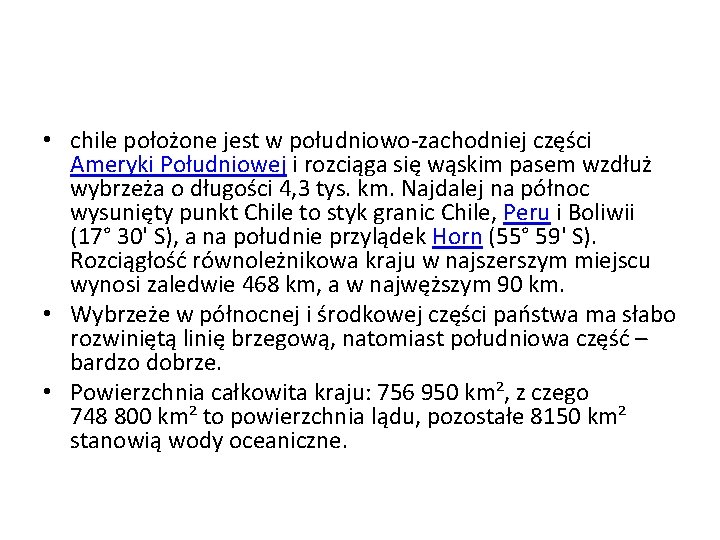 • chile położone jest w południowo-zachodniej części Ameryki Południowej i rozciąga się wąskim pasem wzdłuż wybrzeża o długości 4,3 tys. km. Najdalej na północ wysunięty punkt Chile to styk granic Chile, Peru i Boliwii (17° 30' S), a na południe przylądek Horn (55° 59' S). Rozciągłość równoleżnikowa kraju w najszerszym miejscu wynosi zaledwie 468 km, a w najwęższym 90 km.

• Wybrzeże w północnej i środkowej części państwa ma słabo rozwiniętą linię brzegową, natomiast południowa część – bardzo dobrze.

• Powierzchnia całkowita kraju: 756 950 km², z czego 748 800 km² to powierzchnia lądu, pozostałe 8150 km² stanowią wody oceaniczne.